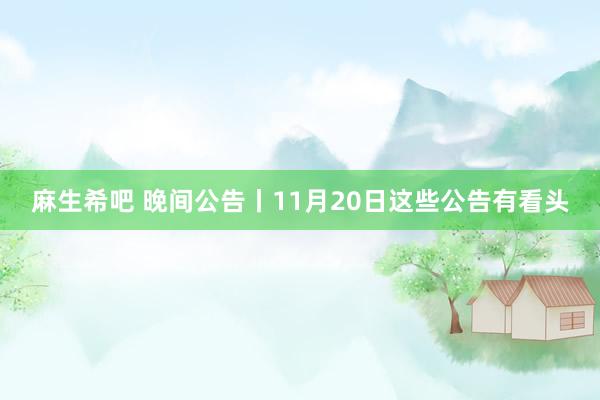 麻生希吧 晚间公告丨11月20日这些公告有看头